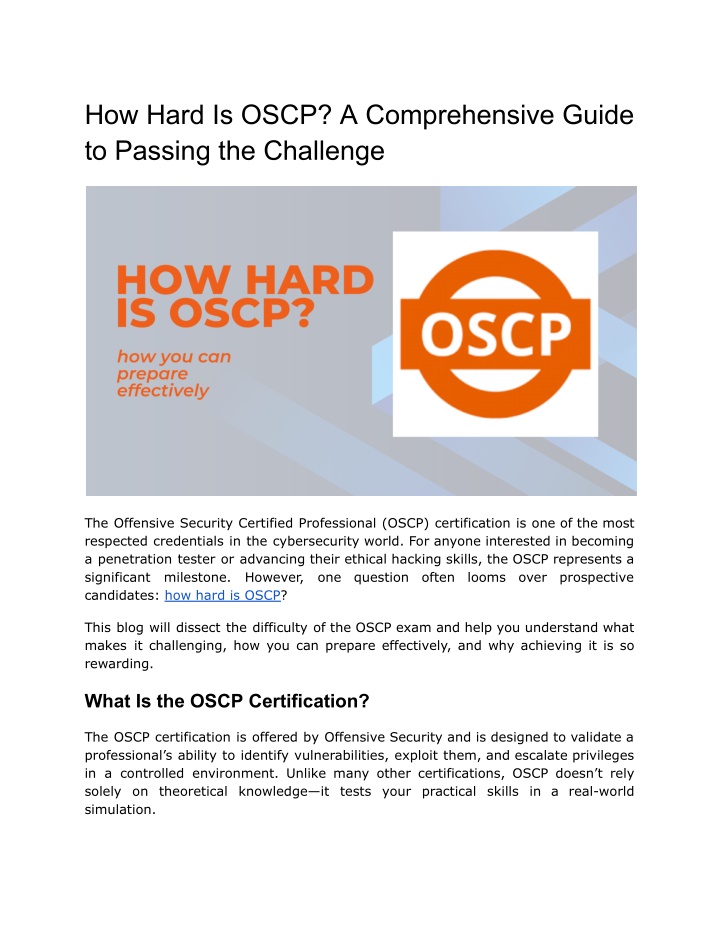 How Hard Is OSCP? A Comprehensive Guide to Passing the Challenge

HOW HARD IS OSCP?

how you can prepare effectively

OSCP

The Offensive Security Certified Professional (OSCP) certification is one of the most respected credentials in the cybersecurity world. For anyone interested in becoming a penetration tester or advancing their ethical hacking skills, the OSCP represents a significant milestone. However, one question often looms over prospective candidates: how hard is OSCP?

This blog will dissect the difficulty of the OSCP exam and help you understand what makes it challenging, how you can prepare effectively, and why achieving it is so rewarding.

What Is the OSCP Certification?

The OSCP certification is offered by Offensive Security and is designed to validate a professional's ability to identify vulnerabilities, exploit them, and escalate privileges in a controlled environment. Unlike many other certifications, OSCP doesn't rely solely on theoretical knowledge—it tests your practical skills in a real-world simulation.